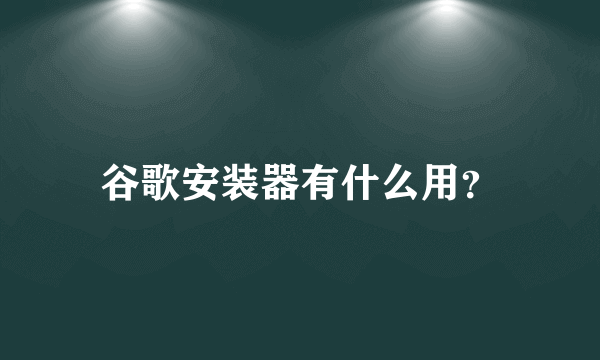 谷歌安装器有什么用?